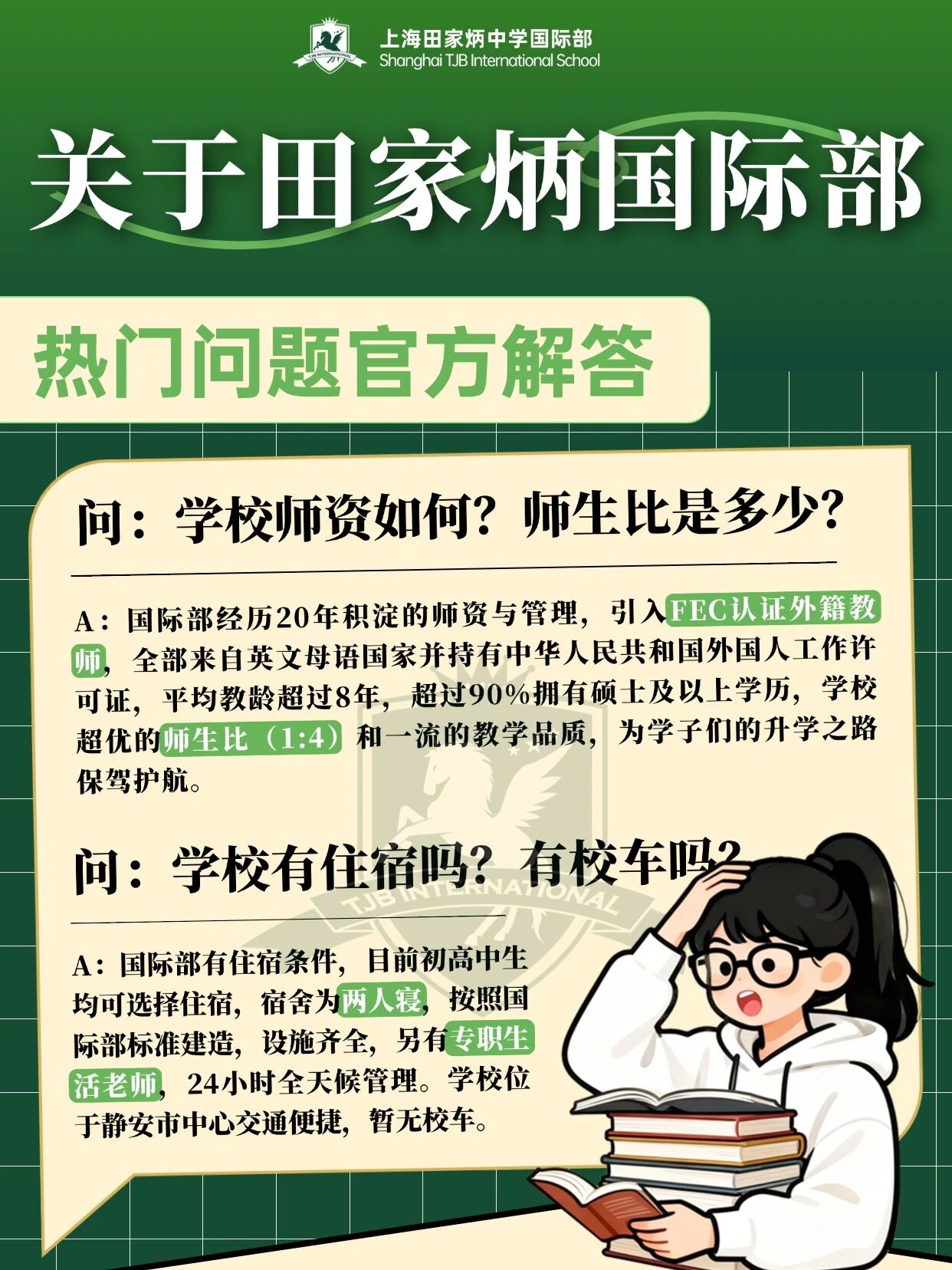 上海田家炳中学国际部
Shanghai TJB International School

关于田家炳国际部

热门问题官方解答

问：学校师资如何？师生比是多少？

A：国际部经历20年积淀的师资与管理，引入FEC认证外籍教师，全部来自英文母语国家并持有中华人民共和国外国人工作许可证，平均教龄超过8年，超过90%拥有硕士及以上学历，学校超优的师生比（1:4）和一流的教学品质，为学子们的升学之路保驾护航。

问：学校有住宿吗？有校车吗？

A：国际部有住宿条件，目前初高中生均可选择住宿，宿舍为两人寝，按照国际部标准建造，设施齐全，另有专职生活老师，24小时全天候管理。学校位于静安市中心交通便捷，暂无校车。

TJB INTERNATIONAL